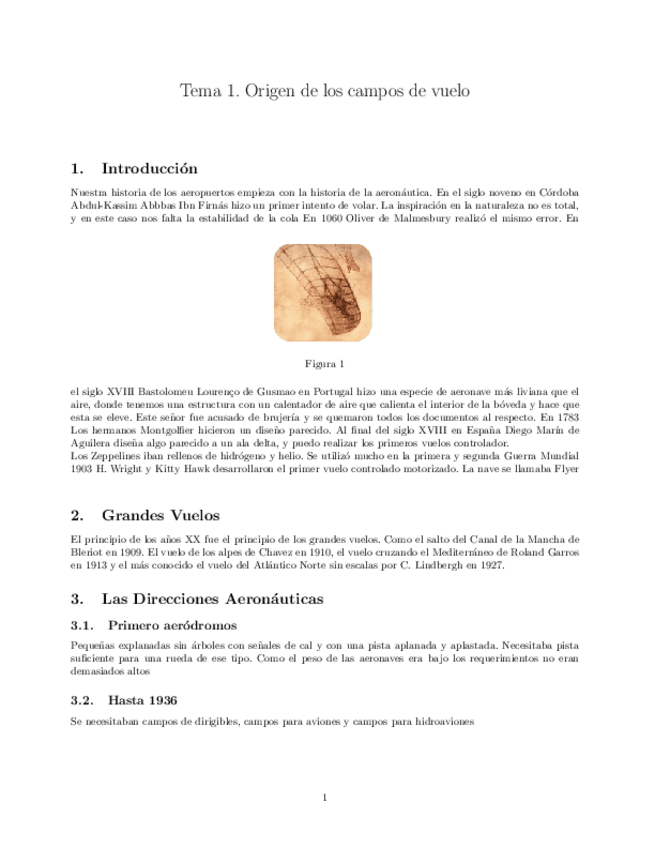 Tema 1. Origen de los campos de vuelo

1. Introducción

Nuestra historia de los aeropuertos empieza con la historia de la aeronáutica. En el siglo noveno en Córdoba Abdul-Kassim Abbbas Ibn Firnás hizo un primer intento de volar. La inspiración en la naturaleza no es total, y en este caso nos falta la estabilidad de la cola En 1060 Oliver de Malmesbury realizó el mismo error. En

Figura 1

el siglo XVIII Bastolomeu Lourenço de Gusmao en Portugal hizo una especie de aeronave más liviana que el aire, donde tenemos una estructura con un calentador de aire que calienta el interior de la bóveda y hace que esta se eleve. Este señor fue acusado de brujería y se quemaron todos los documentos al respecto. En 1783 Los hermanos Montgolfier hicieron un diseño parecido. Al final del siglo XVIII en España Diego Marín de Aguilera diseña algo parecido a un ala delta, y puedo realizar los primeros vuelos controlador.
Los Zeppelines iban rellenos de hidrógeno y helio. Se utilizó mucho en la primera y segunda Guerra Mundial 1903 H. Wright y Kitty Hawk desarrollaron el primer vuelo controlado motorizado. La nave se llamaba Flyer

2. Grandes Vuelos

El principio de los años XX fue el principio de los grandes vuelos. Como el salto del Canal de la Mancha de Bleriot en 1909. El vuelo de los alpes de Chavez en 1910, el vuelo cruzando el Mediterráneo de Roland Garros en 1913 y el más conocido el vuelo del Atlántico Norte sin escalas por C. Lindbergh en 1927.

3. Las Direcciones Aeronáuticas

3.1. Primero aeródromos

Pequeñas explanadas sin árboles con señales de cal y con una pista aplanada y aplastada. Necesitaba pista suficiente para una rueda de ese tipo. Como el peso de las aeronaves era bajo los requerimientos no eran demasiados altos

3.2. Hasta 1936

Se necesitaban campos de dirigibles, campos para aviones y campos para hidroaviones

1